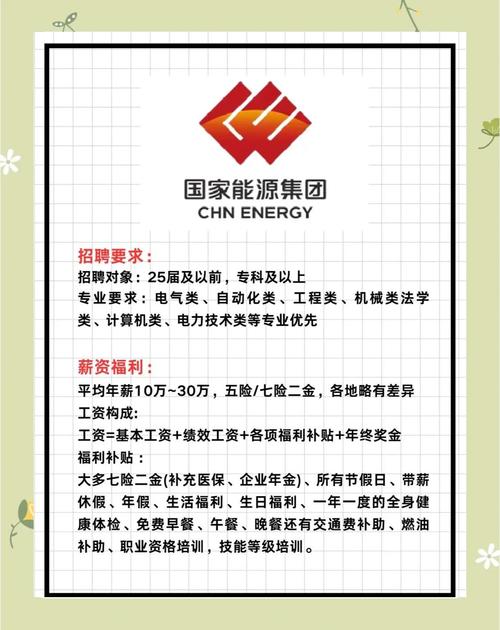 国家能源集团
CHN ENERGY

招聘要求：
招聘对象：25届及以前，专科及以上
专业要求：电气类、自动化类、工程类、机械类法学类、计算机类、电力技术类等专业优先

薪资福利：
平均年薪10万~30万，五险/七险二金，各地略有差异
工资构成:
工资=基本工资+绩效工资+各项福利补贴+年终奖金
福利补贴：
大多七险二金(补充医保、企业年金)、所有节假日、带薪休假、年假、生活福利、生日福利、一年一度的全身健康体检、免费早餐、午餐、晚餐还有交通费补助、燃油补助、职业资格培训，技能等级培训。